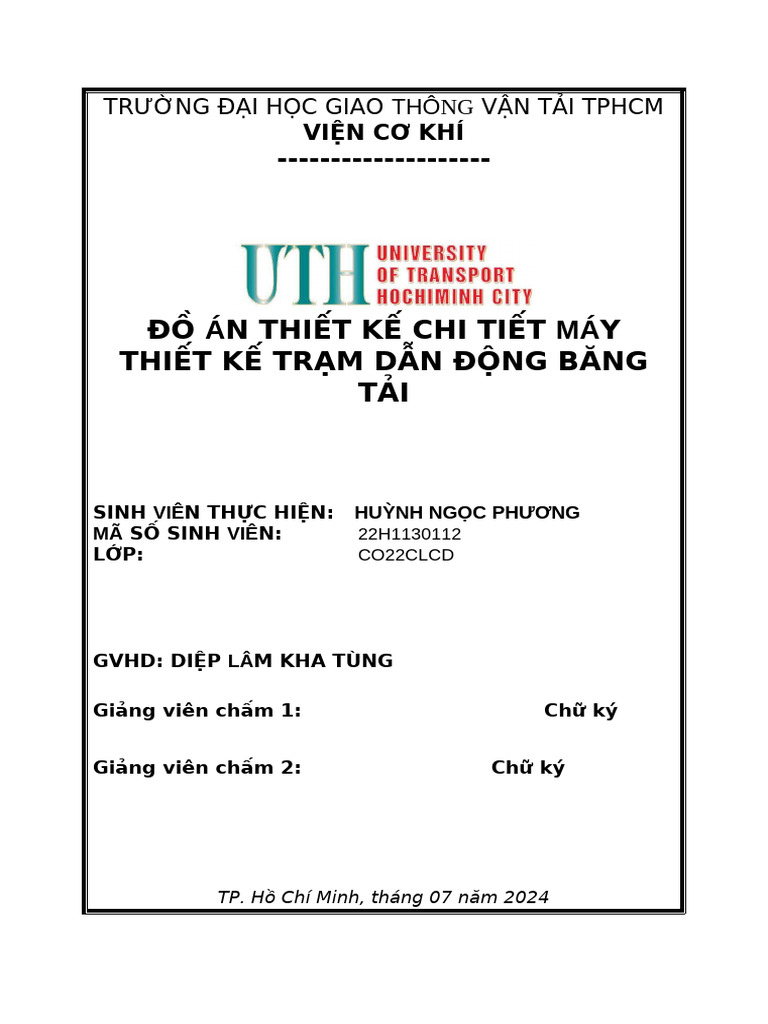 TRƯỜNG ĐẠI HỌC GIAO THÔNG VẬN TẢI TPHCM
VIỆN CƠ KHÍ
--------------------

UTH UNIVERSITY OF TRANSPORT HOCHIMINH CITY

ĐỒ ÁN THIẾT KẾ CHI TIẾT MÁY
THIẾT KẾ TRẠM DẪN ĐỘNG BĂNG TẢI

SINH VIÊN THỰC HIỆN: HUỲNH NGỌC PHƯƠNG
MÃ SỐ SINH VIÊN: 22H1130112
LỚP: CO22CLCD

GVHD: DIỆP LÂM KHA TÙNG

Giảng viên chấm 1: Chữ ký

Giảng viên chấm 2: Chữ ký

TP. Hồ Chí Minh, tháng 07 năm 2024